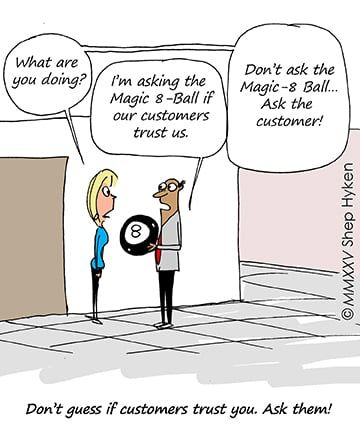 What are you doing?

I'm asking the Magic 8-Ball if our customers trust us.

Don't ask the Magic-8 Ball... Ask the customer!

8

©MMXXV Shep Hyken

Don't guess if customers trust you. Ask them!